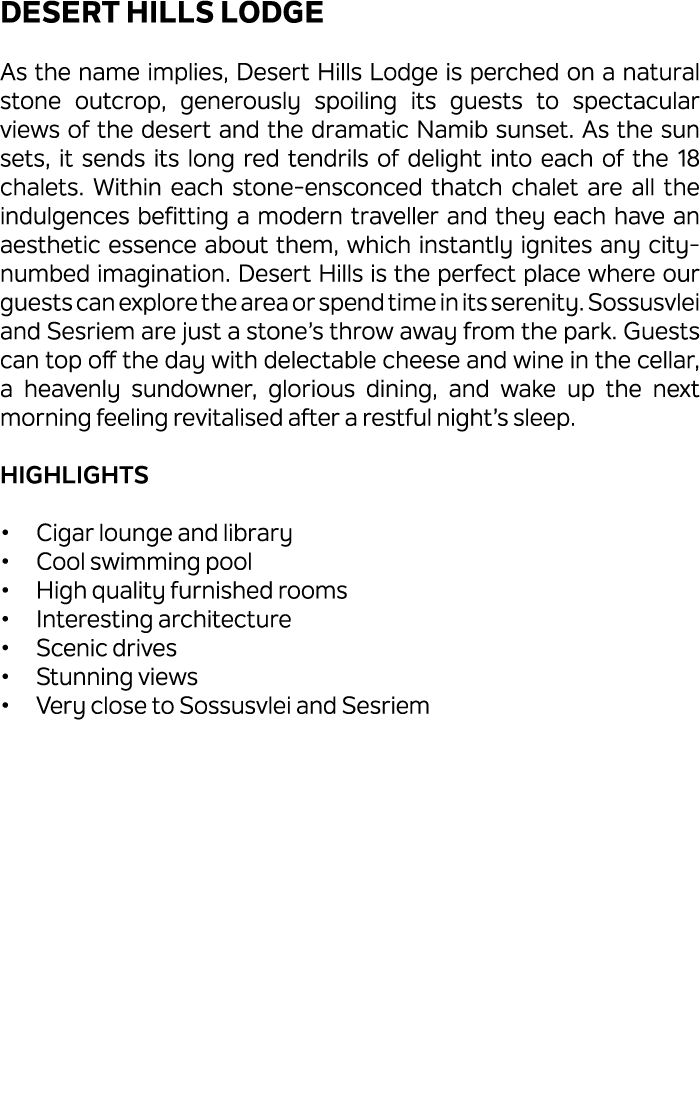 DESERT HILLS LODGE

As the name implies, Desert Hills Lodge is perched on a natural stone outcrop, generously spoiling its guests to spectacular views of the desert and the dramatic Namib sunset. As the sun sets, it sends its long red tendrils of delight into each of the 18 chalets. Within each stone-ensconced thatch chalet are all the indulgences befitting a modern traveller and they each have an aesthetic essence about them, which instantly ignites any city-numbed imagination. Desert Hills is the perfect place where our guests can explore the area or spend time in its serenity. Sossusvlei and Sesriem are just a stone's throw away from the park. Guests can top off the day with delectable cheese and wine in the cellar, a heavenly sundowner, glorious dining, and wake up the next morning feeling revitalised after a restful night's sleep.

HIGHLIGHTS

• Cigar lounge and library
• Cool swimming pool
• High quality furnished rooms
• Interesting architecture
• Scenic drives
• Stunning views
• Very close to Sossusvlei and Sesriem